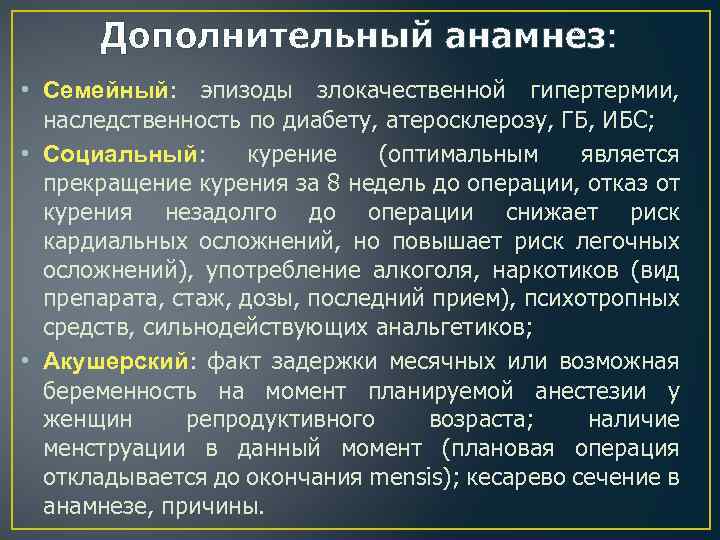 Дополнительный анамнез:

• Семейный: эпизоды злокачественной гипертермии, наследственность по диабету, атеросклерозу, ГБ, ИБС;

• Социальный: курение (оптимальным является прекращение курения за 8 недель до операции, отказ от курения незадолго до операции снижает риск кардиальных осложнений, но повышает риск легочных осложнений), употребление алкоголя, наркотиков (вид препарата, стаж, дозы, последний прием), психотропных средств, сильнодействующих анальгетиков;

• Акушерский: факт задержки месячных или возможная беременность на момент планируемой анестезии у женщин репродуктивного возраста; наличие менструации в данный момент (плановая операция откладывается до окончания mensis); кесарево сечение в анамнезе, причины.